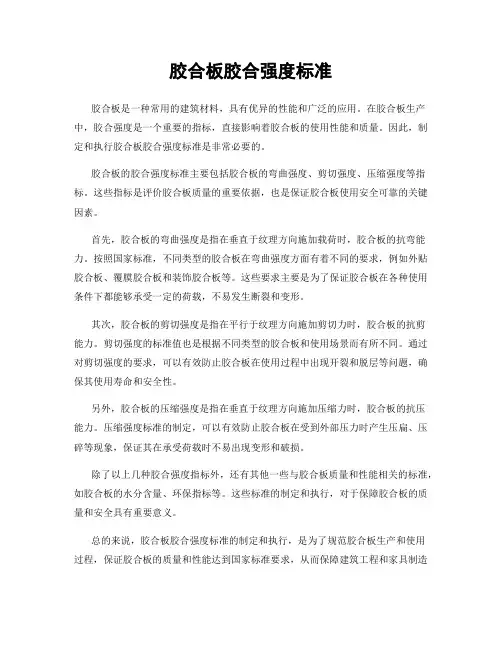 胶合板胶合强度标准

胶合板是一种常用的建筑材料，具有优异的性能和广泛的应用。在胶合板生产中，胶合强度是一个重要的指标，直接影响着胶合板的使用性能和质量。因此，制定和执行胶合板胶合强度标准是非常必要的。

胶合板的胶合强度标准主要包括胶合板的弯曲强度、剪切强度、压缩强度等指标。这些指标是评价胶合板质量的重要依据，也是保证胶合板使用安全可靠的关键因素。

首先，胶合板的弯曲强度是指在垂直于纹理方向施加载荷时，胶合板的抗弯能力。按照国家标准，不同类型的胶合板在弯曲强度方面有着不同的要求，例如外贴胶合板、覆膜胶合板和装饰胶合板等。这些要求主要是为了保证胶合板在各种使用条件下都能够承受一定的荷载，不易发生断裂和变形。

其次，胶合板的剪切强度是指在平行于纹理方向施加剪切力时，胶合板的抗剪能力。剪切强度的标准值也是根据不同类型的胶合板和使用场景而有所不同。通过对剪切强度的要求，可以有效防止胶合板在使用过程中出现开裂和脱层等问题，确保其使用寿命和安全性。

另外，胶合板的压缩强度是指在垂直于纹理方向施加压缩力时，胶合板的抗压能力。压缩强度标准的制定，可以有效防止胶合板在受到外部压力时产生压扁、压碎等现象，保证其在承受荷载时不易出现变形和破损。

除了以上几种胶合强度指标外，还有其他一些与胶合板质量和性能相关的标准，如胶合板的水分含量、环保指标等。这些标准的制定和执行，对于保障胶合板的质量和安全具有重要意义。

总的来说，胶合板胶合强度标准的制定和执行，是为了规范胶合板生产和使用过程，保证胶合板的质量和性能达到国家标准要求，从而保障建筑工程和家具制造